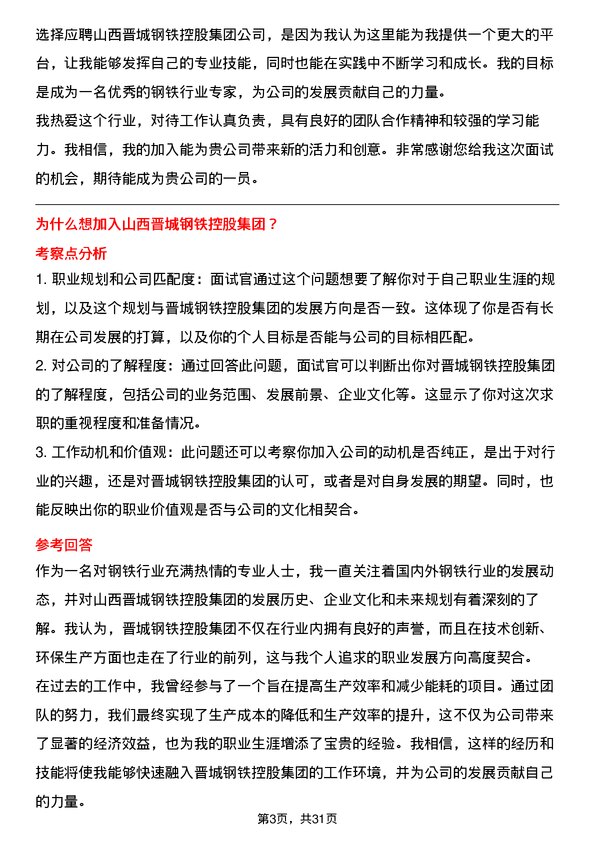 选择应聘山西晋城钢铁控股集团公司，是因为我认为这里能为我提供一个更大的平台，让我能够发挥自己的专业技能，同时也能在实践中不断学习和成长。我的目标是成为一名优秀的钢铁行业专家，为公司的发展贡献自己的力量。

我热爱这个行业，对待工作认真负责，具有良好的团队合作精神和较强的学习能力。我相信，我的加入能为贵公司带来新的活力和创意。非常感谢您给我这次面试的机会，期待能成为贵公司的一员。

为什么想加入山西晋城钢铁控股集团？

考察点分析

1. 职业规划和公司匹配度：面试官通过这个问题想要了解你对于自己职业生涯的规划，以及这个规划与晋城钢铁控股集团的发展方向是否一致。这体现了你是否有长期在公司发展的打算，以及你的个人目标是否能与公司的目标相匹配。

2. 对公司的了解程度：通过回答此问题，面试官可以判断出你对晋城钢铁控股集团的了解程度，包括公司的业务范围、发展前景、企业文化等。这显示了你对这次求职的重视程度和准备情况。

3. 工作动机和价值观：此问题还可以考察你加入公司的动机是否纯正，是出于对行业的兴趣，还是对晋城钢铁控股集团的认可，或者是对自身发展的期望。同时，也能反映出你的职业价值观是否与公司的文化相契合。

参考回答

作为一名对钢铁行业充满热情的专业人士，我一直关注着国内外钢铁行业的发展动态，并对山西晋城钢铁控股集团的发展历史、企业文化和未来规划有着深刻的了解。我认为，晋城钢铁控股集团不仅在行业内拥有良好的声誉，而且在技术创新、环保生产方面也走在了行业的前列，这与我个人追求的职业发展方向高度契合。

在过去的工作中，我曾经参与了一个旨在提高生产效率和减少能耗的项目。通过团队的努力，我们最终实现了生产成本的降低和生产效率的提升，这不仅为公司带来了显著的经济效益，也为我的职业生涯增添了宝贵的经验。我相信，这样的经历和技能将使我能够快速融入晋城钢铁控股集团的工作环境，并为公司的发展贡献自己的力量。

第3页，共31页